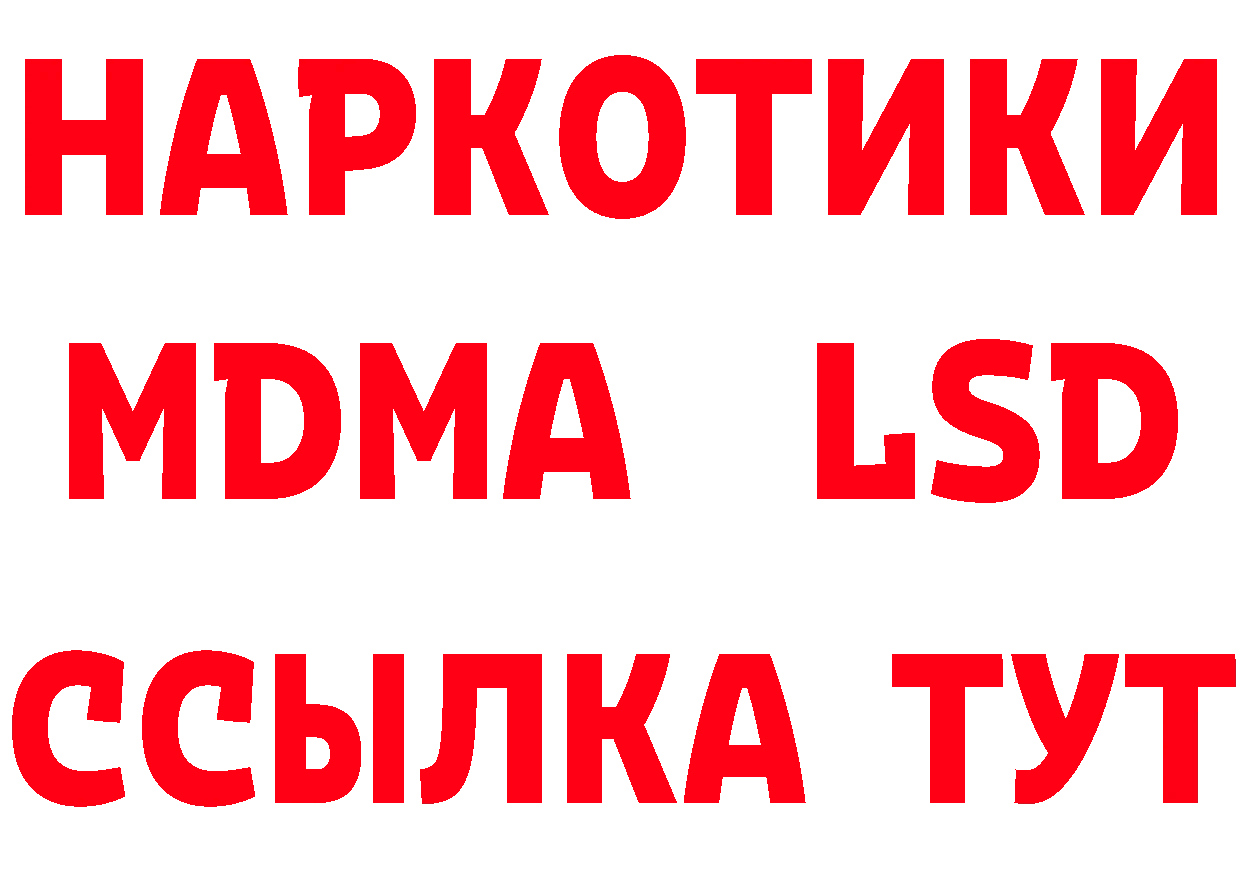 НАРКОТИКИ
MDMA LSD
ССЫЛКА ТУТ